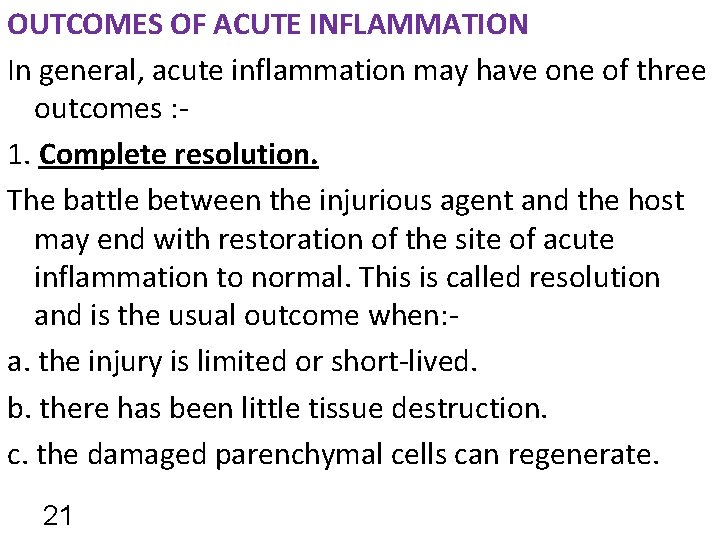 OUTCOMES OF ACUTE INFLAMMATION

In general, acute inflammation may have one of three outcomes :-

1. Complete resolution.

The battle between the injurious agent and the host may end with restoration of the site of acute inflammation to normal. This is called resolution and is the usual outcome when:-

a. the injury is limited or short-lived.

b. there has been little tissue destruction.

c. the damaged parenchymal cells can regenerate.

21